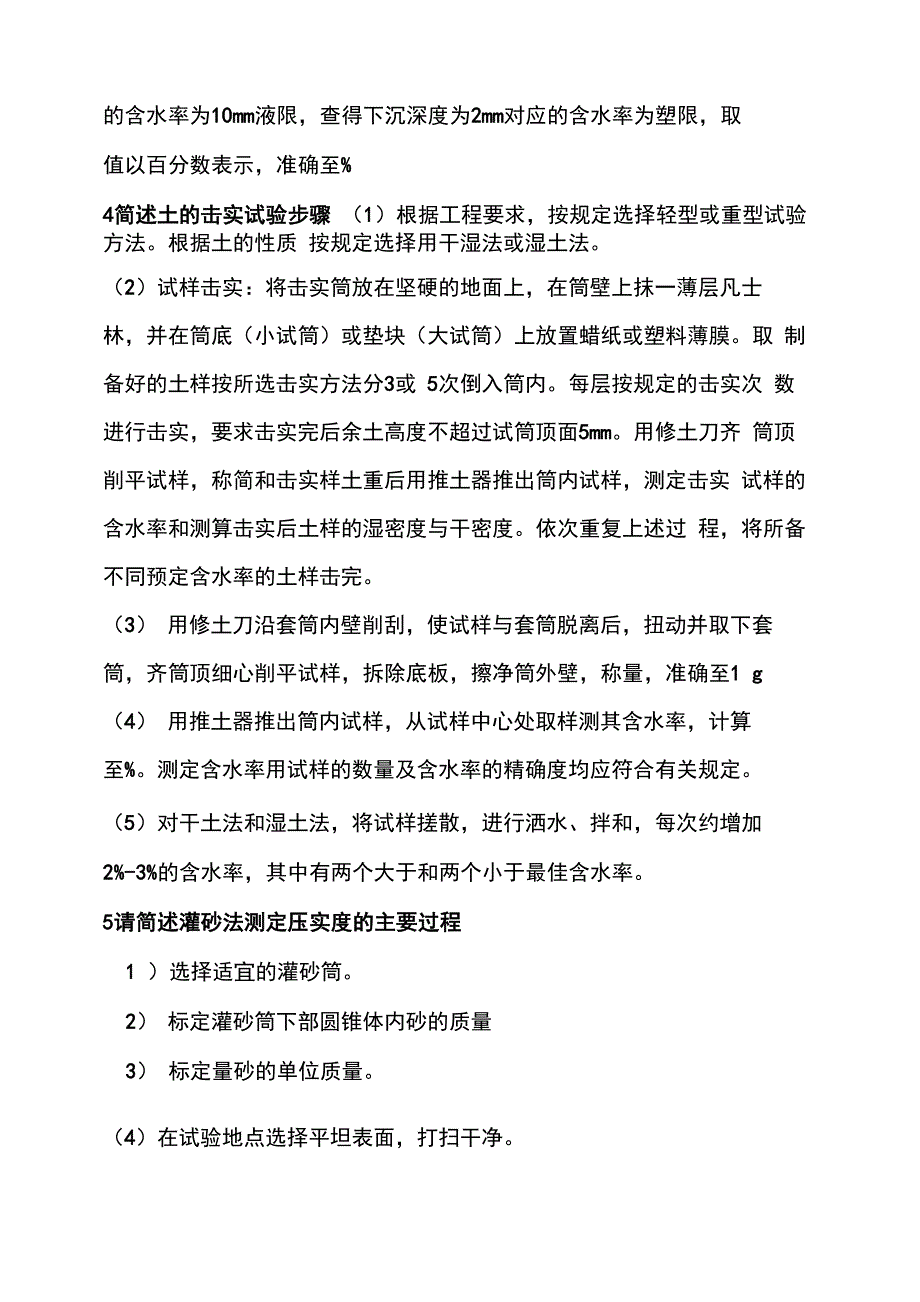 的含水率为10mm液限，查得下沉深度为2mm对应的含水率为塑限，取值以百分数表示，准确至%

4简述土的击实试验步骤 （1）根据工程要求，按规定选择轻型或重型试验方法。根据土的性质 按规定选择用干湿法或湿土法。

（2）试样击实：将击实筒放在坚硬的地面上，在筒壁上抹一薄层凡士林，并在筒底（小试筒）或垫块（大试筒）上放置蜡纸或塑料薄膜。取 制备好的土样按所选击实方法分3或 5次倒入筒内。每层按规定的击实次 数进行击实，要求击实完后余土高度不超过试筒顶面5mm。用修土刀齐 筒顶削平试样，称筒和击实样土重后用推土器推出筒内试样，测定击实 试样的含水率和测算击实后土样的湿密度与干密度。依次重复上述过 程，将所备不同预定含水率的土样击完。

（3） 用修土刀沿套筒内壁削刮，使试样与套筒脱离后，扭动并取下套筒，齐筒顶细心削平试样，拆除底板，擦净筒外壁，称量，准确至1 g

（4） 用推土器推出筒内试样，从试样中心处取样测其含水率，计算至%。测定含水率用试样的数量及含水率的精确度均应符合有关规定。

（5）对干土法和湿土法，将试样搓散，进行洒水、拌和，每次约增加2%-3%的含水率，其中有两个大于和两个小于最佳含水率。

5请简述灌砂法测定压实度的主要过程

1 ）选择适宜的灌砂筒。

2） 标定灌砂筒下部圆锥体内砂的质量

3） 标定量砂的单位质量。

（4）在试验地点选择平坦表面，打扫干净。